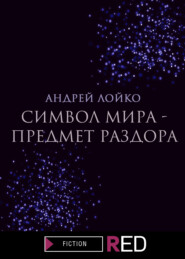 АНДРЕЙ ЛОЙКО
СИМВОЛ МИРА - ПРЕДМЕТ РАЗДОРА

FICTION RED